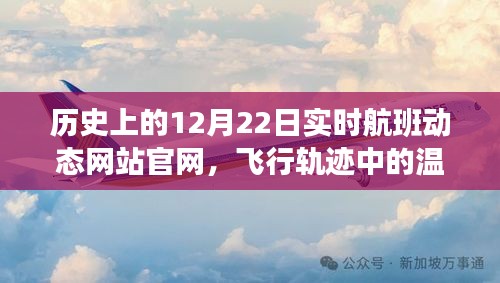 历史上的12月22日实时航班动态网站官网，飞行轨迹中的温

公众号 · 新加坡万事通